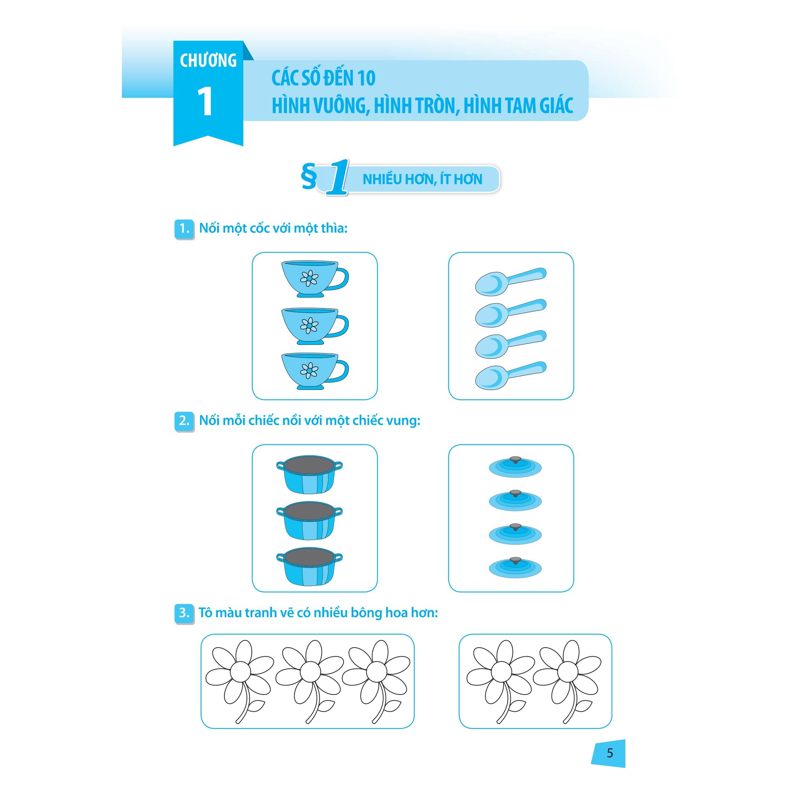 CHƯƠNG
1

CÁC SỐ ĐẾN 10
HÌNH VUÔNG, HÌNH TRÒN, HÌNH TAM GIÁC

§ 1 NHIỀU HƠN, ÍT HƠN

1. Nối một cốc với một thìa:

2. Nối mỗi chiếc nồi với một chiếc vung:

3. Tô màu tranh vẽ có nhiều bông hoa hơn:

5